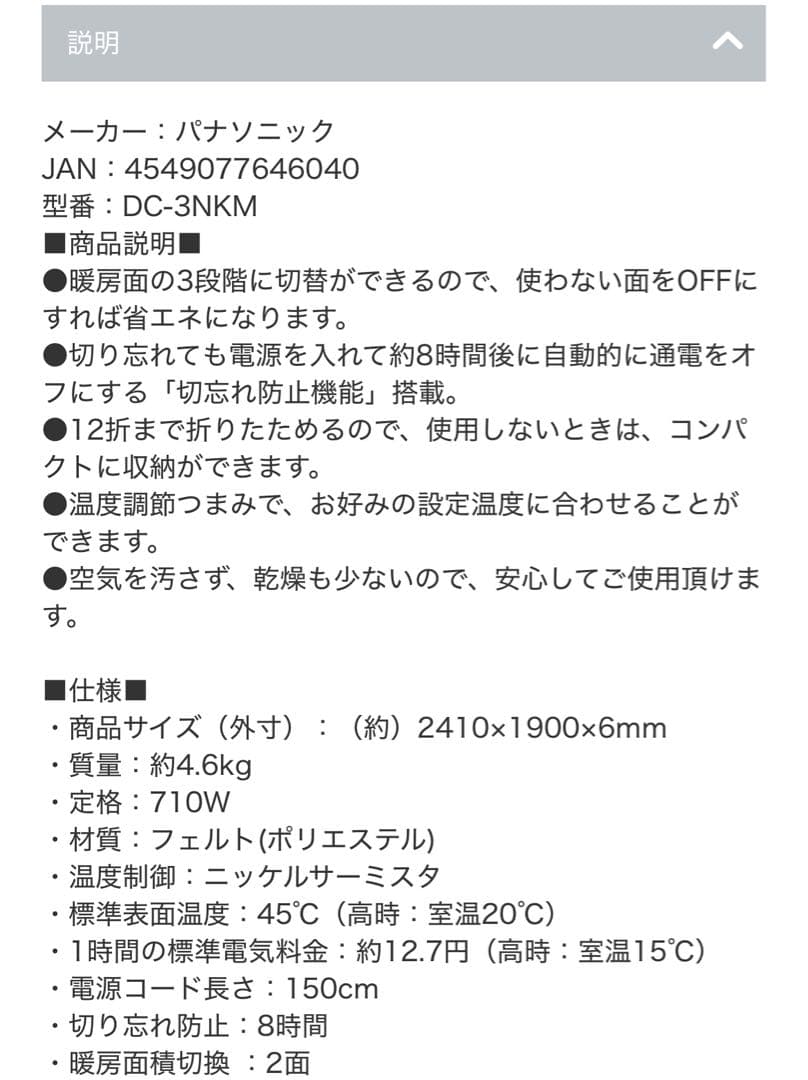 説明

メーカー：パナソニック
JAN：4549077646040
型番：DC-3NKM
■商品説明■
●暖房面の3段階に切替ができるので、使わない面をOFFにすれば省エネになります。
●切り忘れても電源を入れて約8時間後に自動的に通電をオフにする「切忘れ防止機能」搭載。
●12折まで折りたためるので、使用しないときは、コンパクトに収納ができます。
●温度調節つまみで、お好みの設定温度に合わせることができます。
●空気を汚さず、乾燥も少ないので、安心してご使用頂けます。

■仕様■
・商品サイズ（外寸）：（約）2410×1900×6mm
・質量：約4.6kg
・定格：710W
・材質：フェルト(ポリエステル)
・温度制御：ニッケルサーミスタ
・標準表面温度：45℃（高時：室温20℃）
・1時間の標準電気料金：約12.7円（高時：室温15℃）
・電源コード長さ：150cm
・切り忘れ防止：8時間
・暖房面積切換 ：2面